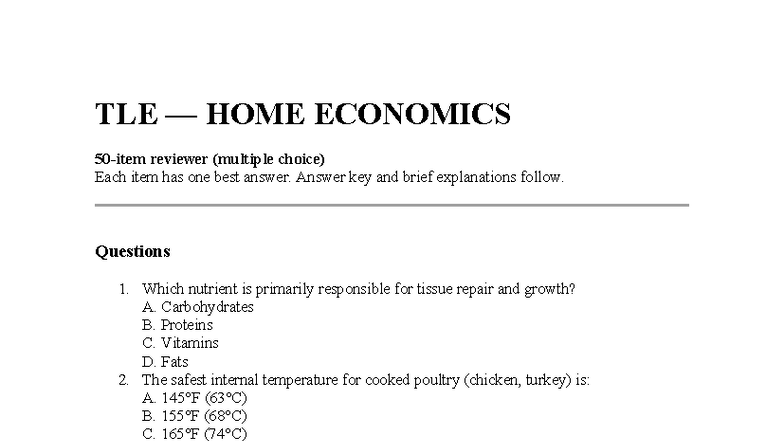 TLE — HOME ECONOMICS

50-item reviewer (multiple choice)
Each item has one best answer. Answer key and brief explanations follow.

Questions

1. Which nutrient is primarily responsible for tissue repair and growth?
A. Carbohydrates
B. Proteins
C. Vitamins
D. Fats
2. The safest internal temperature for cooked poultry (chicken, turkey) is:
A. 145°F (63°C)
B. 155°F (68°C)
C. 165°F (74°C)